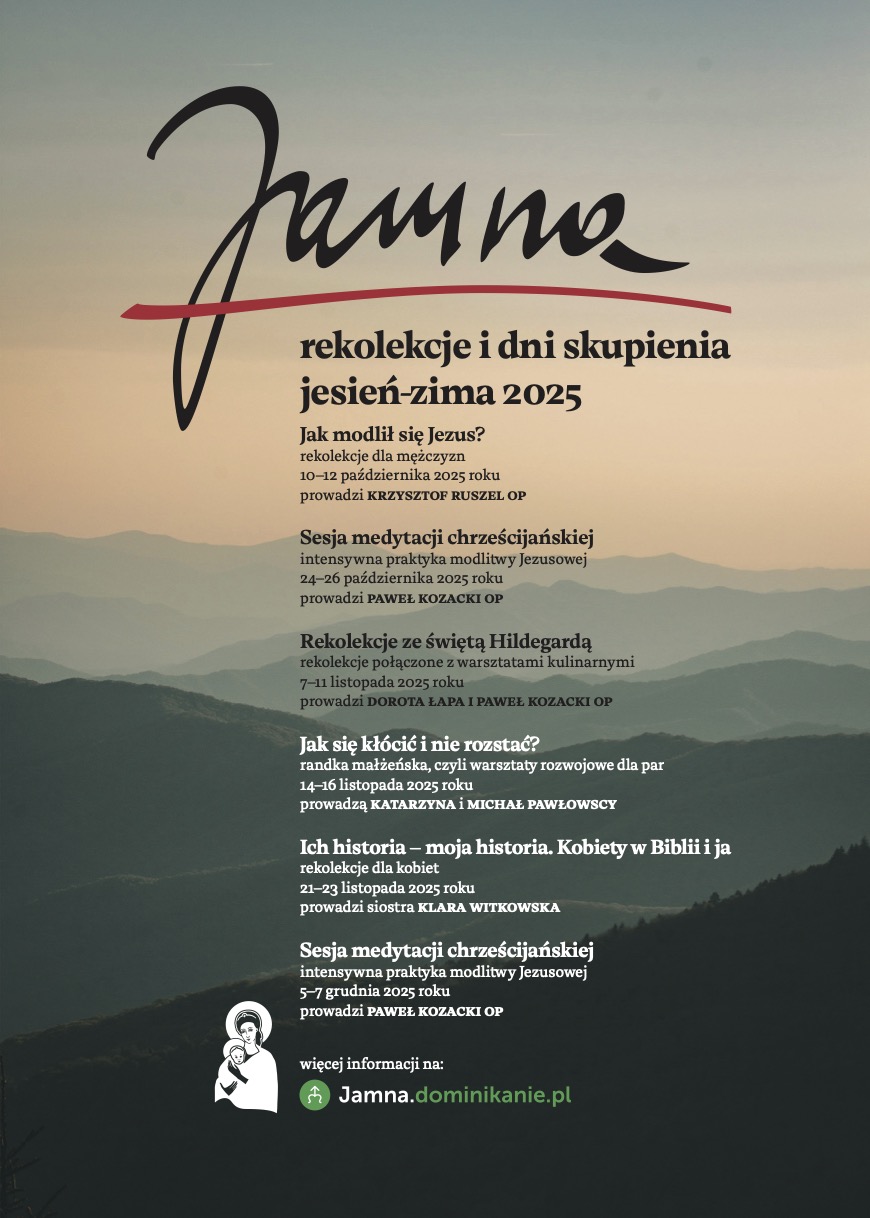 Jamna

rekolekcje i dni skupienia
jesień-zima 2025

Jak modlił się Jezus?
rekolekcje dla mężczyzn
10–12 października 2025 roku
prowadzi KRZYSZTOF RUSZEL OP

Sesja medytacji chrześcijańskiej
intensywna praktyka modlitwy Jezusowej
24–26 października 2025 roku
prowadzi PAWEŁ KOZACKI OP

Rekolekcje ze świętą Hildegardą
rekolekcje połączone z warsztatami kulinarnymi
7–11 listopada 2025 roku
prowadzi DOROTA ŁAPA I PAWEŁ KOZACKI OP

Jak się kłócić i nie rozstać?
randka małżeńska, czyli warsztaty rozwojowe dla par
14–16 listopada 2025 roku
prowadzą KATARZYNA i MICHAŁ PAWŁOWSCY

Ich historia – moja historia. Kobiety w Biblii i ja
rekolekcje dla kobiet
21–23 listopada 2025 roku
prowadzi siostra KLARA WITKOWSKA

Sesja medytacji chrześcijańskiej
intensywna praktyka modlitwy Jezusowej
5–7 grudnia 2025 roku
prowadzi PAWEŁ KOZACKI OP

więcej informacji na:
Jamna.dominikanie.pl